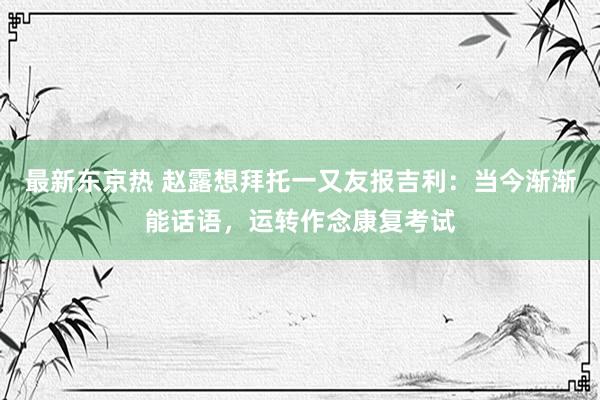 最新东京热 赵露想拜托一又友报吉利：当今渐渐能话语，运转作念康复考试